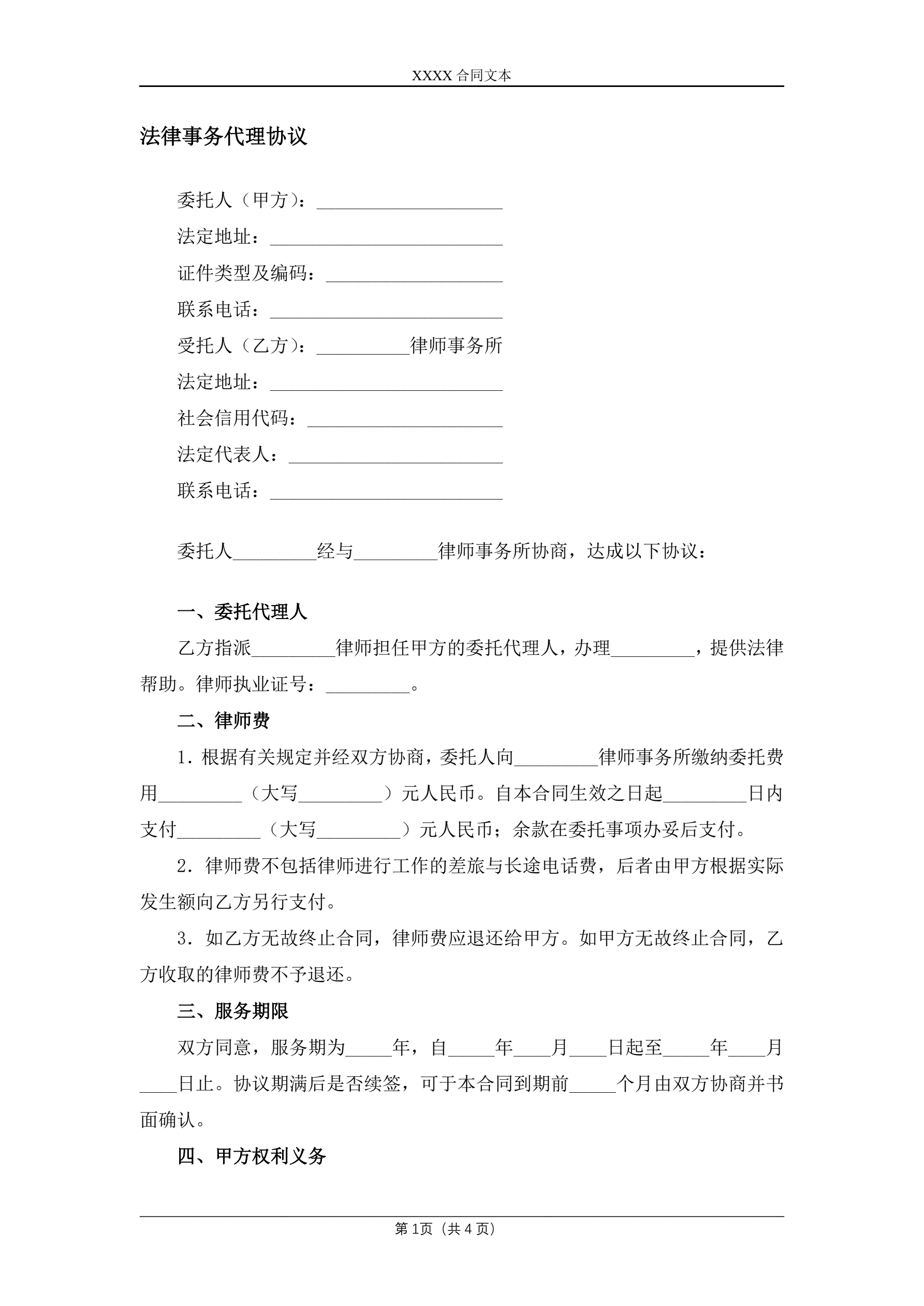 XXXX 合同文本

法律事务代理协议

委托人（甲方）：____________________

法定地址：_________________________

证件类型及编码：___________________

联系电话：_________________________

受托人（乙方）：__________律师事务所

法定地址：_________________________

社会信用代码：_____________________

法定代表人：_______________________

联系电话：_________________________

委托人_________经与_________律师事务所协商，达成以下协议：

一、委托代理人

乙方指派_________律师担任甲方的委托代理人，办理_________，提供法律帮助。律师执业证号：_________。

二、律师费

1．根据有关规定并经双方协商，委托人向_________律师事务所缴纳委托费用_________（大写_________）元人民币。自本合同生效之日起_________日内支付_________（大写_________）元人民币；余款在委托事项办妥后支付。

2．律师费不包括律师进行工作的差旅与长途电话费，后者由甲方根据实际发生额向乙方另行支付。

3．如乙方无故终止合同，律师费应退还给甲方。如甲方无故终止合同，乙方收取的律师费不予退还。

三、服务期限

双方同意，服务期为_____年，自_____年____月____日起至_____年____月____日止。协议期满后是否续签，可于本合同到期前_____个月由双方协商并书面确认。

四、甲方权利义务

第 1页（共 4 页）